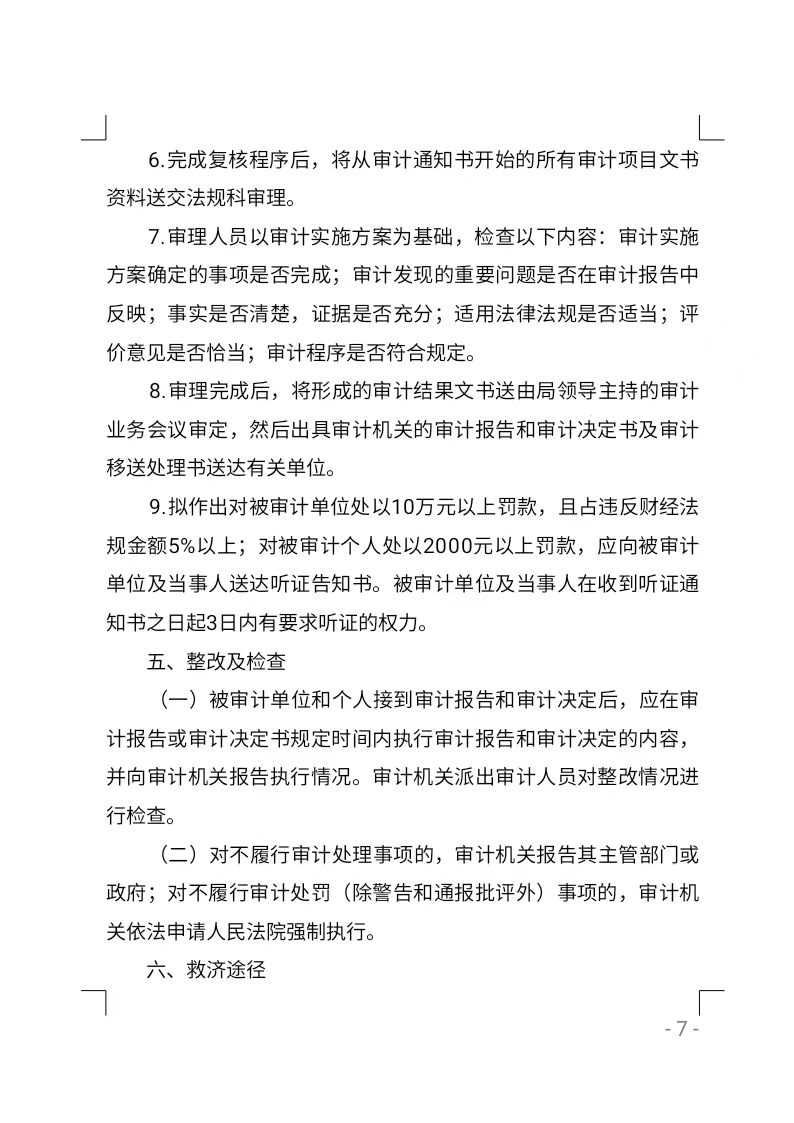 6.完成复核程序后，将从审计通知书开始的所有审计项目文书资料送交法规科审理。

7.审理人员以审计实施方案为基础，检查以下内容：审计实施方案确定的事项是否完成；审计发现的重要问题是否在审计报告中反映；事实是否清楚，证据是否充分；适用法律法规是否适当；评价意见是否恰当；审计程序是否符合规定。

8.审理完成后，将形成的审计结果文书送由局领导主持的审计业务会议审定，然后出具审计机关的审计报告和审计决定书及审计移送处理书送达有关单位。

9.拟作出对被审计单位处以10万元以上罚款，且占违反财经法规金额5%以上；对被审计个人处以2000元以上罚款，应向被审计单位及当事人送达听证告知书。被审计单位及当事人在收到听证通知书之日起3日内有要求听证的权力。

五、整改及检查

（一）被审计单位和个人接到审计报告和审计决定后，应在审计报告或审计决定书规定时间内执行审计报告和审计决定的内容，并向审计机关报告执行情况。审计机关派出审计人员对整改情况进行检查。

（二）对不履行审计处理事项的，审计机关报告其主管部门或政府；对不履行审计处罚（除警告和通报批评外）事项的，审计机关依法申请人民法院强制执行。

六、救济途径

- 7 -